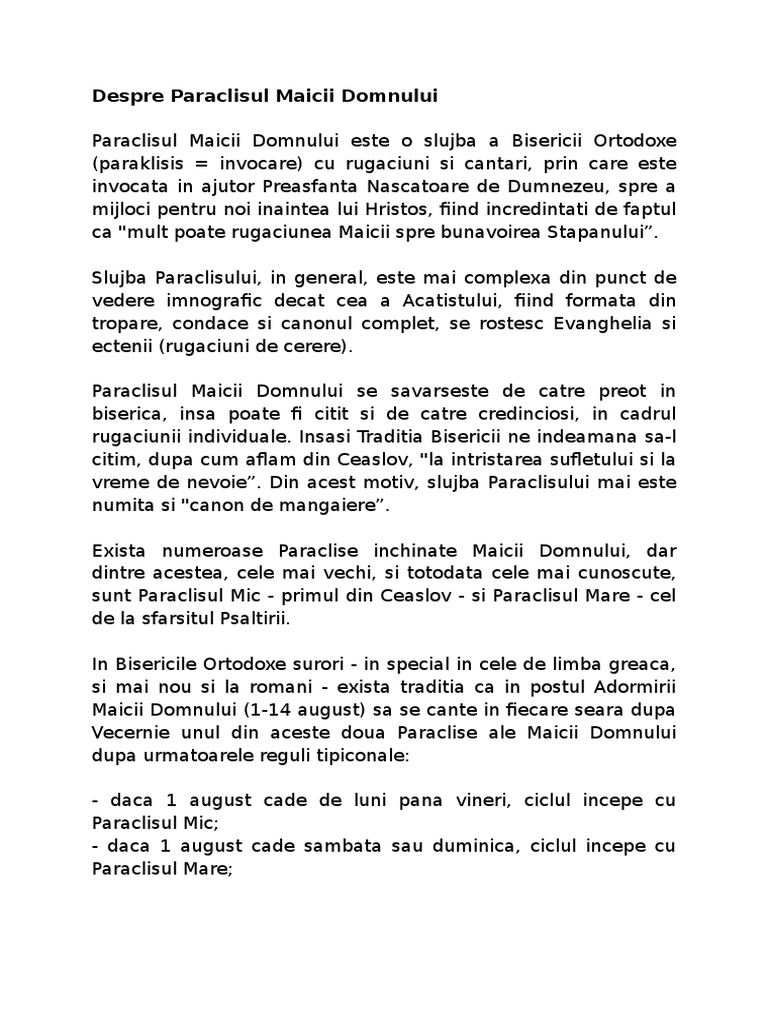 Despre Paraclisul Maicii Domnului

Paraclisul Maicii Domnului este o slujba a Bisericii Ortodoxe (paraklisis = invocare) cu rugaciuni si cantari, prin care este invocata in ajutor Preasfanta Nascatoare de Dumnezeu, spre a mijloci pentru noi inaintea lui Hristos, fiind incredintati de faptul ca "mult poate rugaciunea Maicii spre bunavoirea Stapanului”.

Slujba Paraclisului, in general, este mai complexa din punct de vedere imnografic decat cea a Acatistului, fiind formata din tropare, condace si canonul complet, se rostesc Evanghelia si ectenii (rugaciuni de cerere).

Paraclisul Maicii Domnului se savarseste de catre preot in biserica, insa poate fi citit si de catre credinciosi, in cadrul rugaciunii individuale. Insasi Traditia Bisericii ne indeamana sa-l citim, dupa cum aflam din Ceaslov, "la intristarea sufletului si la vreme de nevoie”. Din acest motiv, slujba Paraclisului mai este numita si "canon de mangaiere”.

Exista numeroase Paraclise inchinate Maicii Domnului, dar dintre acestea, cele mai vechi, si totodata cele mai cunoscute, sunt Paraclisul Mic - primul din Ceaslov - si Paraclisul Mare - cel de la sfarsitul Psaltirii.

In Bisericile Ortodoxe surori - in special in cele de limba greaca, si mai nou si la romani - exista traditia ca in postul Adormirii Maicii Domnului (1-14 august) sa se cante in fiecare seara dupa Vecernie unul din aceste doua Paraclise ale Maicii Domnului dupa urmatoarele reguli tipiconale:

- daca 1 august cade de luni pana vineri, ciclul incepe cu Paraclisul Mic;
- daca 1 august cade sambata sau duminica, ciclul incepe cu Paraclisul Mare;